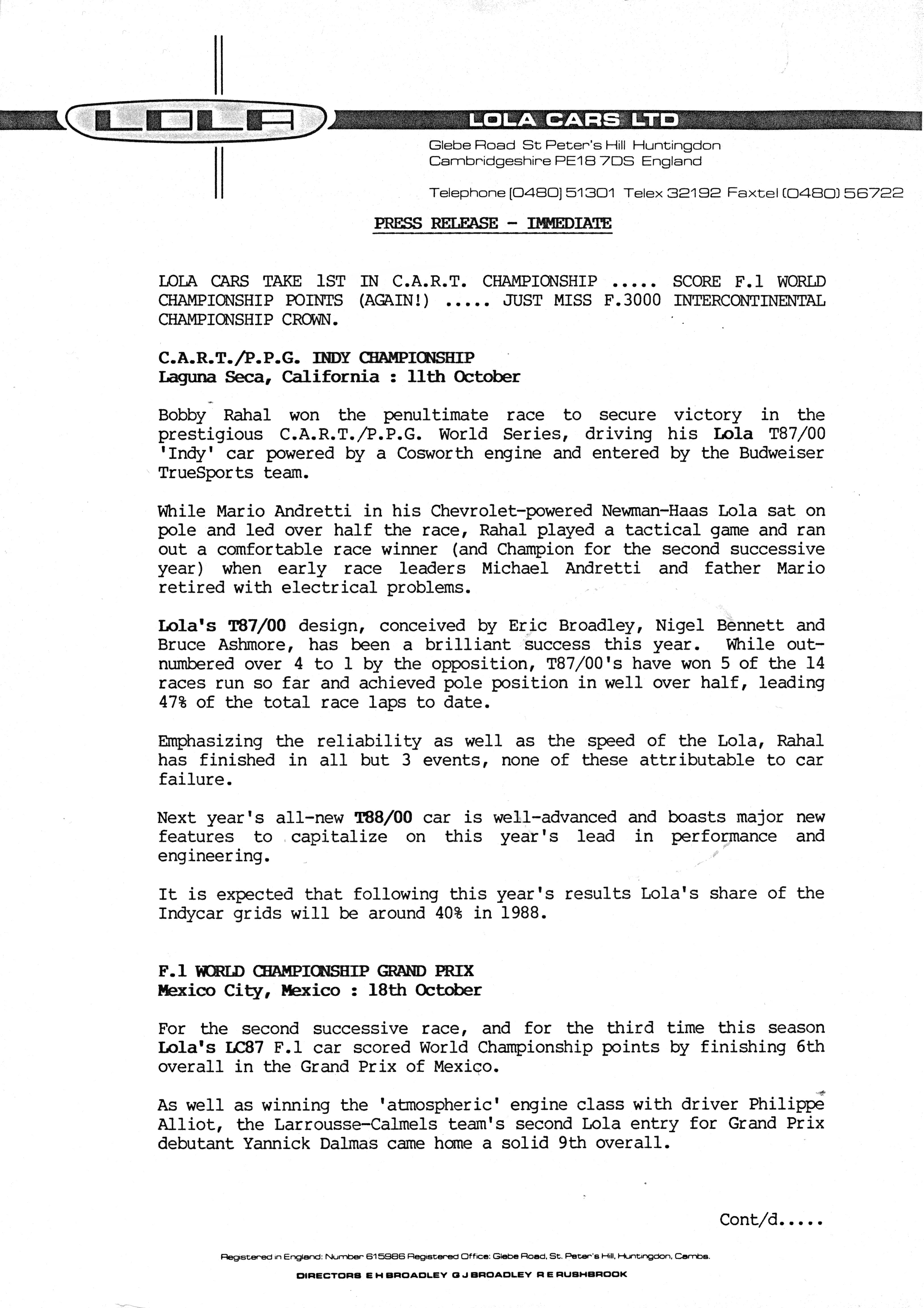 LOLA

LOLA CARS LTD

Glebe Road St Peter's Hill Huntingdon
Cambridgeshire PE18 7DS England

Telephone (0480) 51301 Telex 32192 Faxtel (0480) 56722

PRESS RELEASE - IMMEDIATE

LOLA CARS TAKE 1ST IN C.A.R.T. CHAMPIONSHIP ..... SCORE F.1 WORLD CHAMPIONSHIP POINTS (AGAIN!) ..... JUST MISS F.3000 INTERCONTINENTAL CHAMPIONSHIP CROWN.

C.A.R.T./P.P.G. INDY CHAMPIONSHIP
Laguna Seca, California : 11th October

Bobby Rahal won the penultimate race to secure victory in the prestigious C.A.R.T./P.P.G. World Series, driving his Lola T87/00 'Indy' car powered by a Cosworth engine and entered by the Budweiser TrueSports team.

While Mario Andretti in his Chevrolet-powered Newman-Haas Lola sat on pole and led over half the race, Rahal played a tactical game and ran out a comfortable race winner (and Champion for the second successive year) when early race leaders Michael Andretti and father Mario retired with electrical problems.

Lola's T87/00 design, conceived by Eric Broadley, Nigel Bennett and Bruce Ashmore, has been a brilliant success this year. While outnumbered over 4 to 1 by the opposition, T87/00's have won 5 of the 14 races run so far and achieved pole position in well over half, leading 47% of the total race laps to date.

Emphasizing the reliability as well as the speed of the Lola, Rahal has finished in all but 3 events, none of these attributable to car failure.

Next year's all-new T88/00 car is well-advanced and boasts major new features to capitalize on this year's lead in performance and engineering.

It is expected that following this year's results Lola's share of the Indycar grids will be around 40% in 1988.

F.1 WORLD CHAMPIONSHIP GRAND PRIX
Mexico City, Mexico : 18th October

For the second successive race, and for the third time this season Lola's LC87 F.1 car scored World Championship points by finishing 6th overall in the Grand Prix of Mexico.

As well as winning the 'atmospheric' engine class with driver Philippe Alliot, the Larrousse-Calmels team's second Lola entry for Grand Prix debutant Yannick Dalmas came home a solid 9th overall.

Cont/d.....

Registered in England: Number 615986 Registered Office: Glebe Road, St. Peter's Hill, Huntingdon, Cambs.

DIRECTORS E H BROADLEY G J BROADLEY R E RUSHBROOK